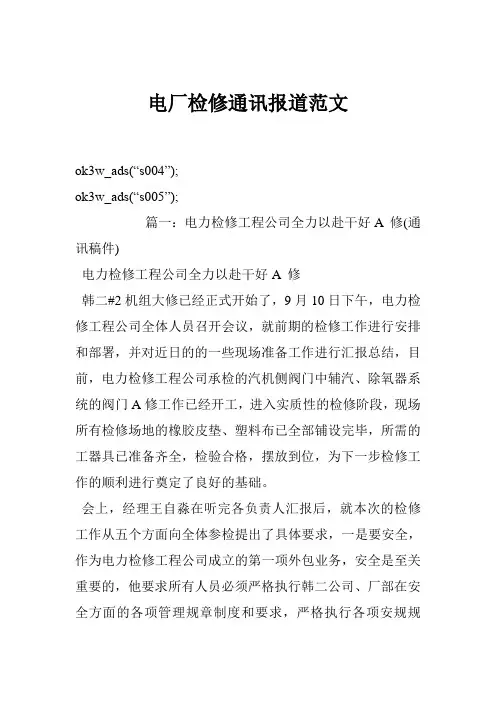 电厂检修通讯报道范文

ok3w_ads(“s004”);

ok3w_ads(“s005”);

篇一：电力检修工程公司全力以赴干好 A 修(通讯稿件)

电力检修工程公司全力以赴干好 A 修

韩二#2 机组大修已经正式开始了，9 月 10 日下午，电力检修工程公司全体人员召开会议，就前期的检修工作进行安排和部署，并对近日的的一些现场准备工作进行汇报总结，目前，电力检修工程公司承检的汽机侧阀门中辅汽、除氧器系统的阀门 A 修工作已经开工，进入实质性的检修阶段，现场所有检修场地的橡胶皮垫、塑料布已全部铺设完毕，所需的工器具已准备齐全，检验合格，摆放到位，为下一步检修工作的顺利进行奠定了良好的基础。

会上，经理王自淼在听完各负责人汇报后，就本次的检修工作从五个方面向全体参检提出了具体要求，一是要安全，作为电力检修工程公司成立的第一项外包业务，安全是至关重要的，他要求所有人员必须严格执行韩二公司、厂部在安全方面的各项管理规章制度和要求，严格执行各项安规规